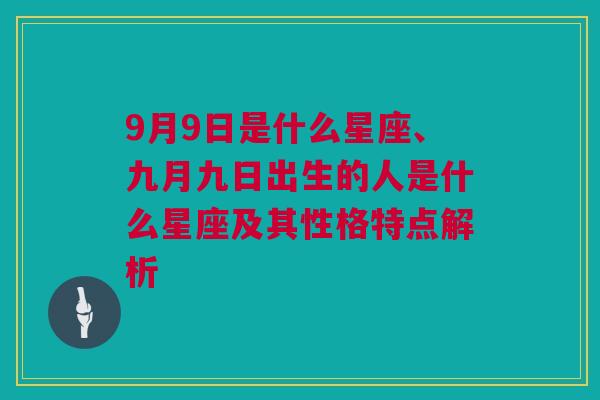 9月9日是什么星座、九月九日出生的人是什么星座及其性格特点解析